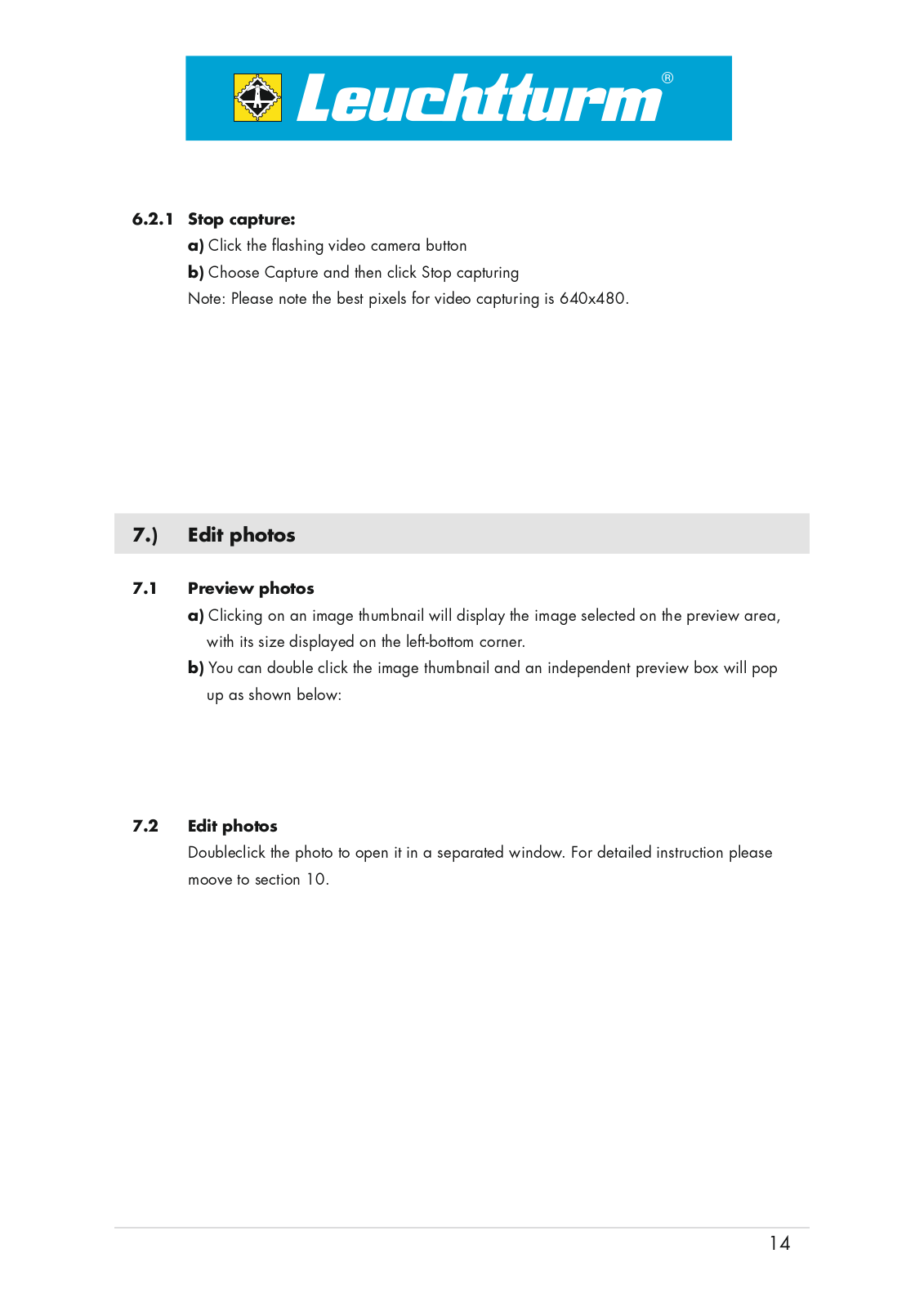 Leuchtturm®

6.2.1 Stop capture:

a) Click the flashing video camera button

b) Choose Capture and then click Stop capturing

Note: Please note the best pixels for video capturing is 640x480.

7.) Edit photos

7.1 Preview photos

a) Clicking on an image thumbnail will display the image selected on the preview area, with its size displayed on the left-bottom corner.

b) You can double click the image thumbnail and an independent preview box will pop up as shown below:

7.2 Edit photos

Doubleclick the photo to open it in a separated window. For detailed instruction please moove to section 10.

14